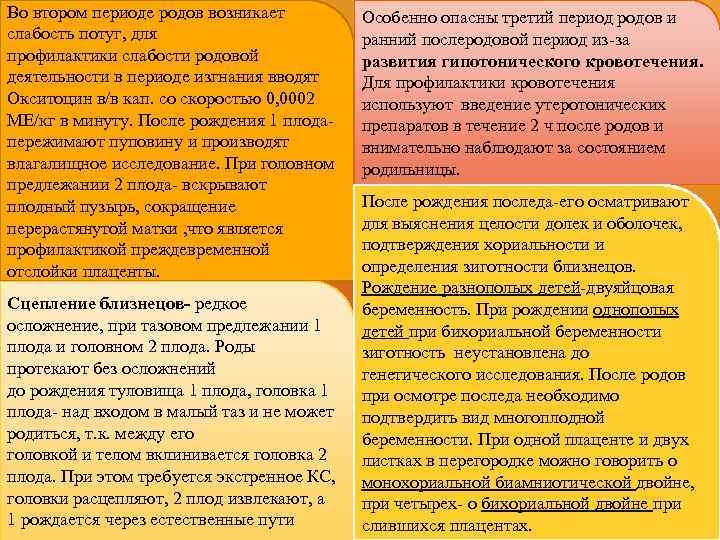 Во втором периоде родов возникает слабость потуг, для профилактики слабости родовой деятельности в периоде изгнания вводят Окситоцин в/в кап. со скоростью 0,0002 МЕ/кг в минуту. После рождения 1 плода-пережимают пуповину и производят влагалищное исследование. При головном предлежании 2 плода- вскрывают плодный пузырь, сокращение перерастянутой матки ,что является профилактикой преждевременной отслойки плаценты.

Сцепление близнецов- редкое осложнение, при тазовом предлежании 1 плода и головном 2 плода. Роды протекают без осложнений до рождения туловища 1 плода, головка 1 плода- над входом в малый таз и не может родиться, т.к. между его головкой и телом вклинивается головка 2 плода. При этом требуется экстренное КС, головки расцепляют, 2 плод извлекают, а 1 рождается через естественные пути

Особенно опасны третий период родов и ранний послеродовой период из-за развития гипотонического кровотечения. Для профилактики кровотечения используют введение утеротонических препаратов в течение 2 ч после родов и внимательно наблюдают за состоянием родильницы.

После рождения последа-его осматривают для выяснения целости долек и оболочек, подтверждения хориальности и определения зиготности близнецов. Рождение разнополых детей-двуяйцовая беременность. При рождении однополых детей при бихориальной беременности зиготность неустановлена до генетического исследования. После родов при осмотре последа необходимо подтвердить вид многоплодной беременности. При одной плаценте и двух листках в перегородке можно говорить о монохориальной биамниотической двойне, при четырех- о бихориальной двойне при слившихся плацентах.